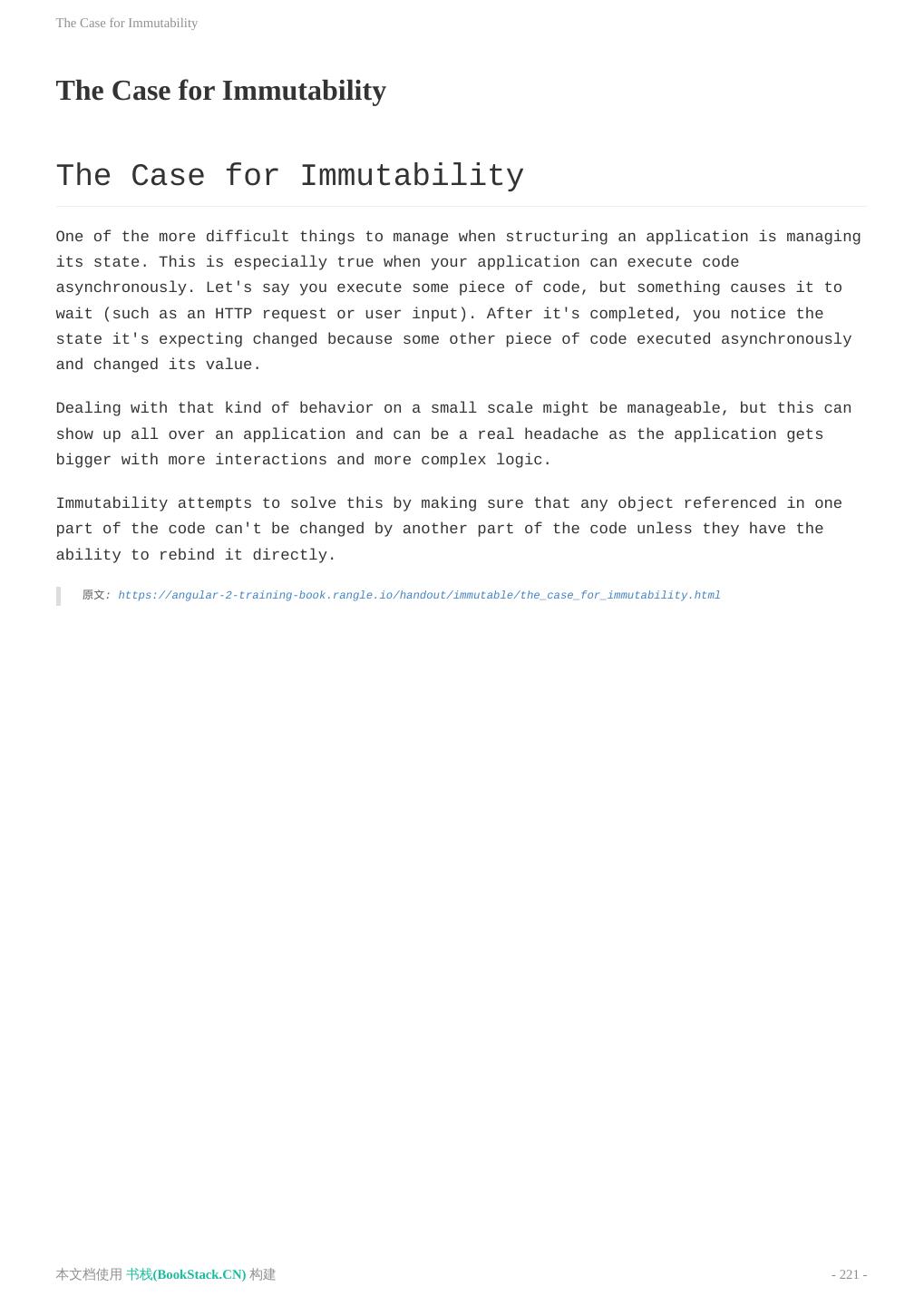 The Case for Immutability

The Case for Immutability

The Case for Immutability

One of the more difficult things to manage when structuring an application is managing its state. This is especially true when your application can execute code asynchronously. Let's say you execute some piece of code, but something causes it to wait (such as an HTTP request or user input). After it's completed, you notice the state it's expecting changed because some other piece of code executed asynchronously and changed its value.

Dealing with that kind of behavior on a small scale might be manageable, but this can show up all over an application and can be a real headache as the application gets bigger with more interactions and more complex logic.

Immutability attempts to solve this by making sure that any object referenced in one part of the code can't be changed by another part of the code unless they have the ability to rebind it directly.

原文: https://angular-2-training-book.rangle.io/handout/immutable/the_case_for_immutability.html

本文档使用 书栈(BookStack.CN) 构建

- 221 -